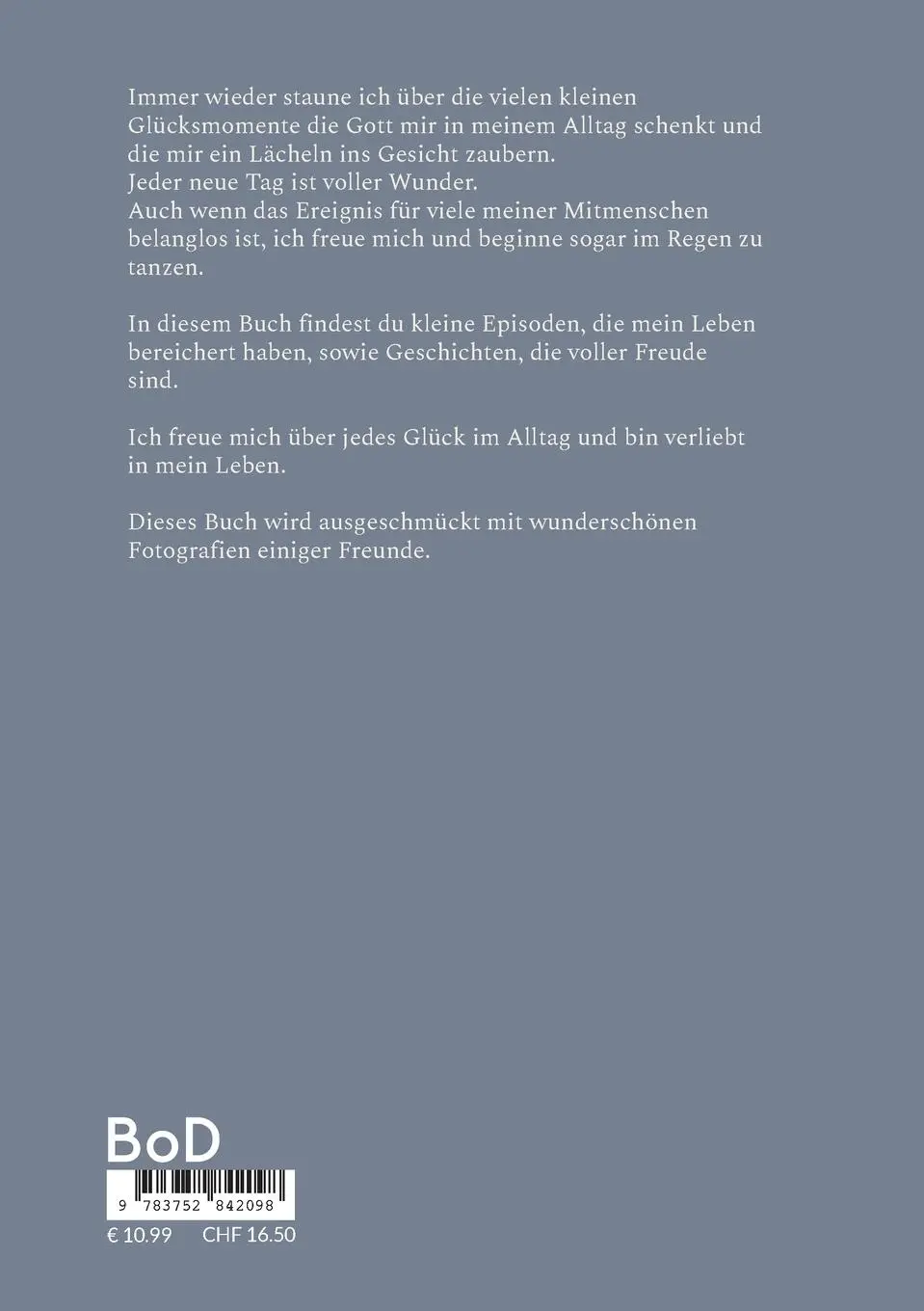 Immer wieder staune ich über die vielen kleinen Glücksmomente die Gott mir in meinem Alltag schenkt und die mir ein Lächeln ins Gesicht zaubern.
Jeder neue Tag ist voller Wunder.
Auch wenn das Ereignis für viele meiner Mitmenschen belanglos ist, ich freue mich und beginne sogar im Regen zu tanzen.

In diesem Buch findest du kleine Episoden, die mein Leben bereichert haben, sowie Geschichten, die voller Freude sind.

Ich freue mich über jedes Glück im Alltag und bin verliebt in mein Leben.

Dieses Buch wird ausgeschmückt mit wunderschönen Fotografien einiger Freunde.

BoD

9 783752 842098

€ 10.99 CHF 16.50